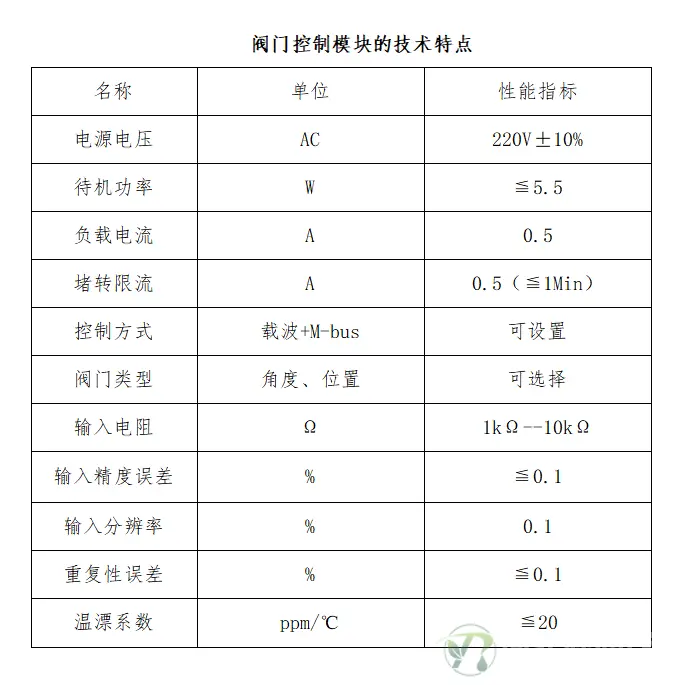 阀门控制模块的技术特点

| 名称 | 单位 | 性能指标 |
|---|---|---|
| 电源电压 | AC | 220V±10% |
| 待机功率 | W | ≦5.5 |
| 负载电流 | A | 0.5 |
| 堵转限流 | A | 0.5（≦1Min） |
| 控制方式 | 载波+M-bus | 可设置 |
| 阀门类型 | 角度、位置 | 可选择 |
| 输入电阻 | Ω | 1kΩ--10kΩ |
| 输入精度误差 | % | ≦0.1 |
| 输入分辨率 | % | 0.1 |
| 重复性误差 | % | ≦0.1 |
| 温漂系数 | ppm/℃ | ≦20 |